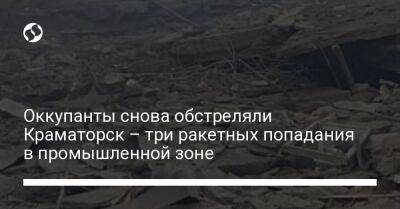 Оккупанты снова обстреляли Краматорск – три ракетных попадания в промышленной зоне